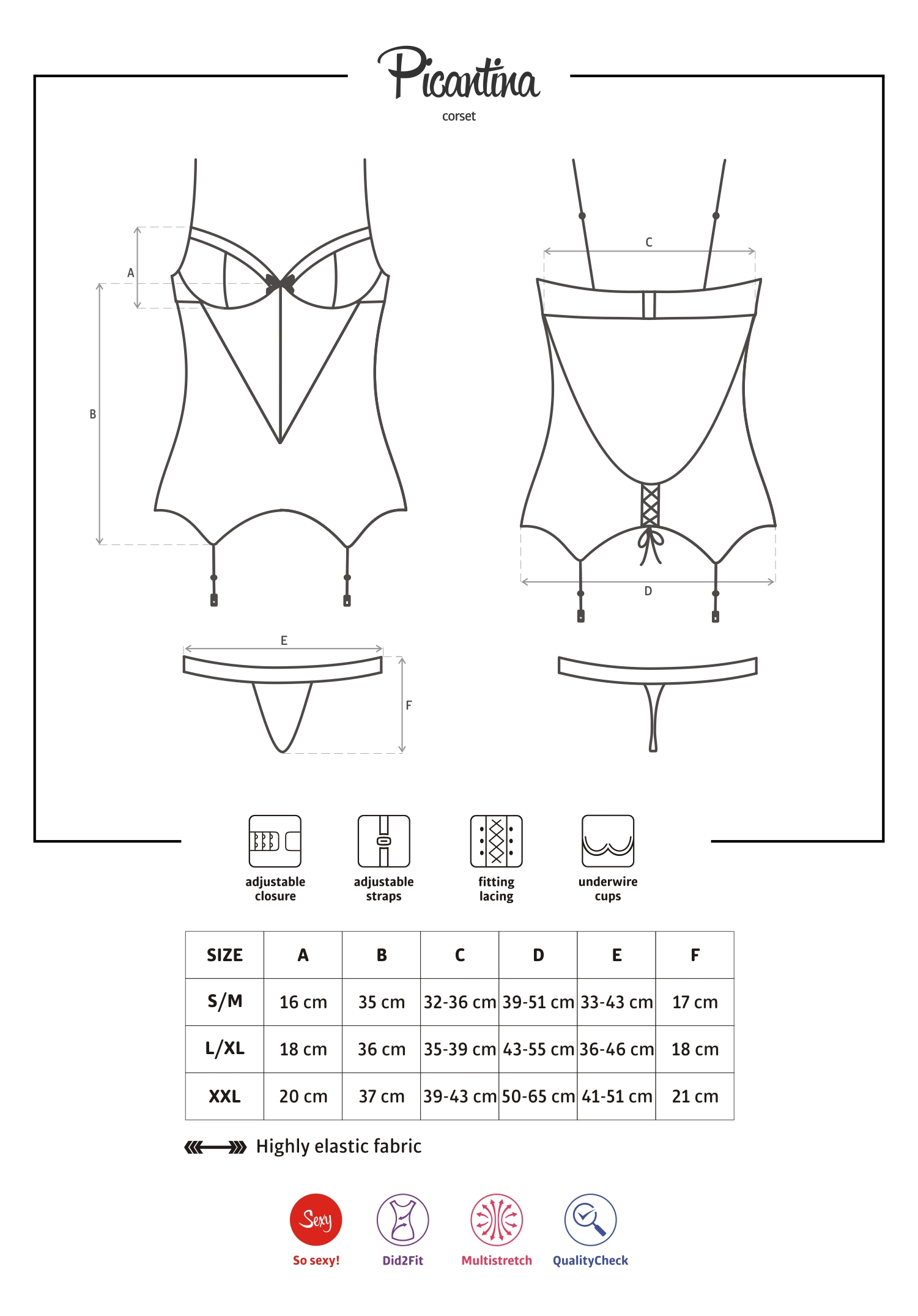 Picantina
corset

A
B
C
D
E
F

adjustable closure
adjustable straps
fitting lacing
underwire cups

| SIZE | A | B | C | D | E | F |
|---|---|---|---|---|---|---|
| S/M | 16 cm | 35 cm | 32-36 cm | 39-51 cm | 33-43 cm | 17 cm |
| L/XL | 18 cm | 36 cm | 35-39 cm | 43-55 cm | 36-46 cm | 18 cm |
| XXL | 20 cm | 37 cm | 39-43 cm | 50-65 cm | 41-51 cm | 21 cm |

Highly elastic fabric

Sexy
So sexy!
Did2Fit
Multistretch
QualityCheck